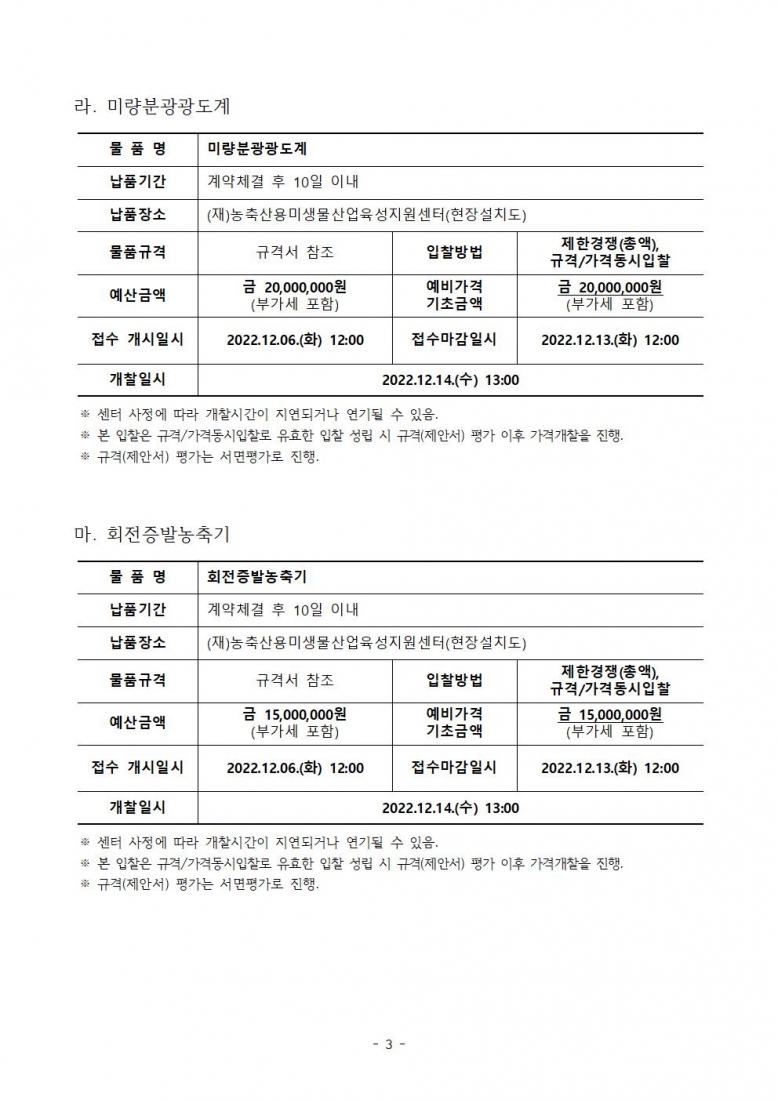 라. 미량분광광도계

| 물 품 명 | 미량분광광도계 | | |
|---|---|---|---|
| 납품기간 | 계약체결 후 10일 이내 | | |
| 납품장소 | (재)농축산용미생물산업육성지원센터(현장설치도) | | |
| 물품규격 | 규격서 참조 | 입찰방법 | 제한경쟁(총액), 규격/가격동시입찰 |
| 예산금액 | 금 20,000,000원 (부가세 포함) | 예비가격 기초금액 | 금 20,000,000원 (부가세 포함) |
| 접수 개시일시 | 2022.12.06.(화) 12:00 | 접수마감일시 | 2022.12.13.(화) 12:00 |
| 개찰일시 | 2022.12.14.(수) 13:00 | | |

※ 센터 사정에 따라 개찰시간이 지연되거나 연기될 수 있음.
※ 본 입찰은 규격/가격동시입찰로 유효한 입찰 성립 시 규격(제안서) 평가 이후 가격개찰을 진행.
※ 규격(제안서) 평가는 서면평가로 진행.

마. 회전증발농축기

| 물 품 명 | 회전증발농축기 | | |
|---|---|---|---|
| 납품기간 | 계약체결 후 10일 이내 | | |
| 납품장소 | (재)농축산용미생물산업육성지원센터(현장설치도) | | |
| 물품규격 | 규격서 참조 | 입찰방법 | 제한경쟁(총액), 규격/가격동시입찰 |
| 예산금액 | 금 15,000,000원 (부가세 포함) | 예비가격 기초금액 | 금 15,000,000원 (부가세 포함) |
| 접수 개시일시 | 2022.12.06.(화) 12:00 | 접수마감일시 | 2022.12.13.(화) 12:00 |
| 개찰일시 | 2022.12.14.(수) 13:00 | | |

※ 센터 사정에 따라 개찰시간이 지연되거나 연기될 수 있음.
※ 본 입찰은 규격/가격동시입찰로 유효한 입찰 성립 시 규격(제안서) 평가 이후 가격개찰을 진행.
※ 규격(제안서) 평가는 서면평가로 진행.

- 3 -